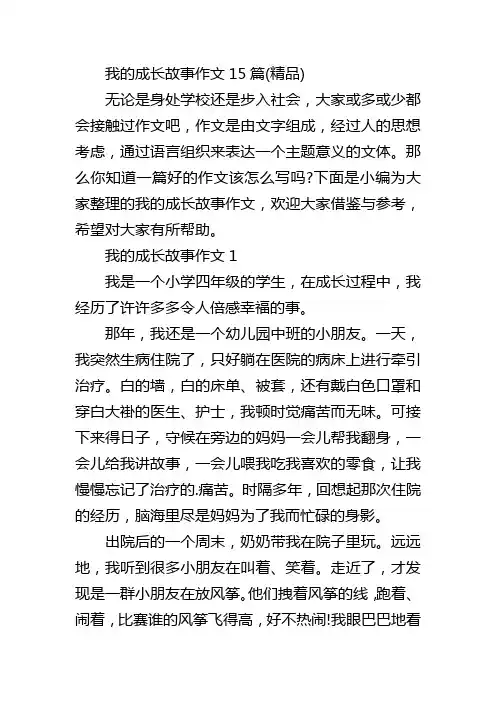 我的成长故事作文 15 篇(精品)

无论是身处学校还是步入社会，大家或多或少都会接触过作文吧，作文是由文字组成，经过人的思想考虑，通过语言组织来表达一个主题意义的文体。那么你知道一篇好的作文该怎么写吗?下面是小编为大家整理的我的成长故事作文，欢迎大家借鉴与参考，希望对大家有所帮助。

我的成长故事作文 1

我是一个小学四年级的学生，在成长过程中，我经历了许许多多令人倍感幸福的事。

那年，我还是一个幼儿园中班的小朋友。一天，我突然生病住院了，只好躺在医院的病床上进行牵引治疗。白的墙，白的床单、被套，还有戴白色口罩和穿白大褂的医生、护士，我顿时觉痛苦而无味。可接下来得日子，守候在旁边的妈妈一会儿帮我翻身，一会儿给我讲故事，一会儿喂我吃我喜欢的零食，让我慢慢忘记了治疗的.痛苦。时隔多年，回想起那次住院的经历，脑海里尽是妈妈为了我而忙碌的身影。

出院后的一个周末，奶奶带我在院子里玩。远远地，我听到很多小朋友在叫着、笑着。走近了，才发现是一群小朋友在放风筝。他们拽着风筝的线，跑着、闹着，比赛谁的风筝飞得高，好不热闹!我眼巴巴地看